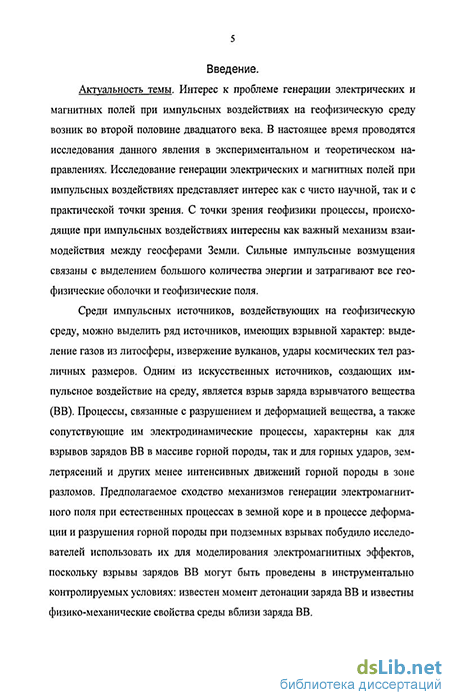 5

Введение.

Актуальность темы. Интерес к проблеме генерации электрических и магнитных полей при импульсных воздействиях на геофизическую среду возник во второй половине двадцатого века. В настоящее время проводятся исследования данного явления в экспериментальном и теоретическом направлениях. Исследование генерации электрических и магнитных полей при импульсных воздействиях представляет интерес как с чисто научной, так и с практической точки зрения. С точки зрения геофизики процессы, происходящие при импульсных воздействиях интересны как важный механизм взаимодействия между геосферами Земли. Сильные импульсные возмущения связаны с выделением большого количества энергии и затрагивают все геофизические оболочки и геофизические поля.

Среди импульсных источников, воздействующих на геофизическую среду, можно выделить ряд источников, имеющих взрывной характер: выделение газов из литосферы, извержение вулканов, удары космических тел различных размеров. Одним из искусственных источников, создающих импульсное воздействие на среду, является взрыв заряда взрывчатого вещества (ВВ). Процессы, связанные с разрушением и деформацией вещества, а также сопутствующие им электродинамические процессы, характерны как для взрывов зарядов ВВ в массиве горной породы, так и для горных ударов, землетрясений и других менее интенсивных движений горной породы в зоне разломов. Предполагаемое сходство механизмов генерации электромагнитного поля при естественных процессах в земной коре и в процессе деформации и разрушения горной породы при подземных взрывах побудило исследователей использовать их для моделирования электромагнитных эффектов, поскольку взрывы зарядов ВВ могут быть проведены в инструментально контролируемых условиях: известен момент детонации заряда ВВ и известны физико-механические свойства среды вблизи заряда ВВ.

dsLib.net
библиотека диссертаций